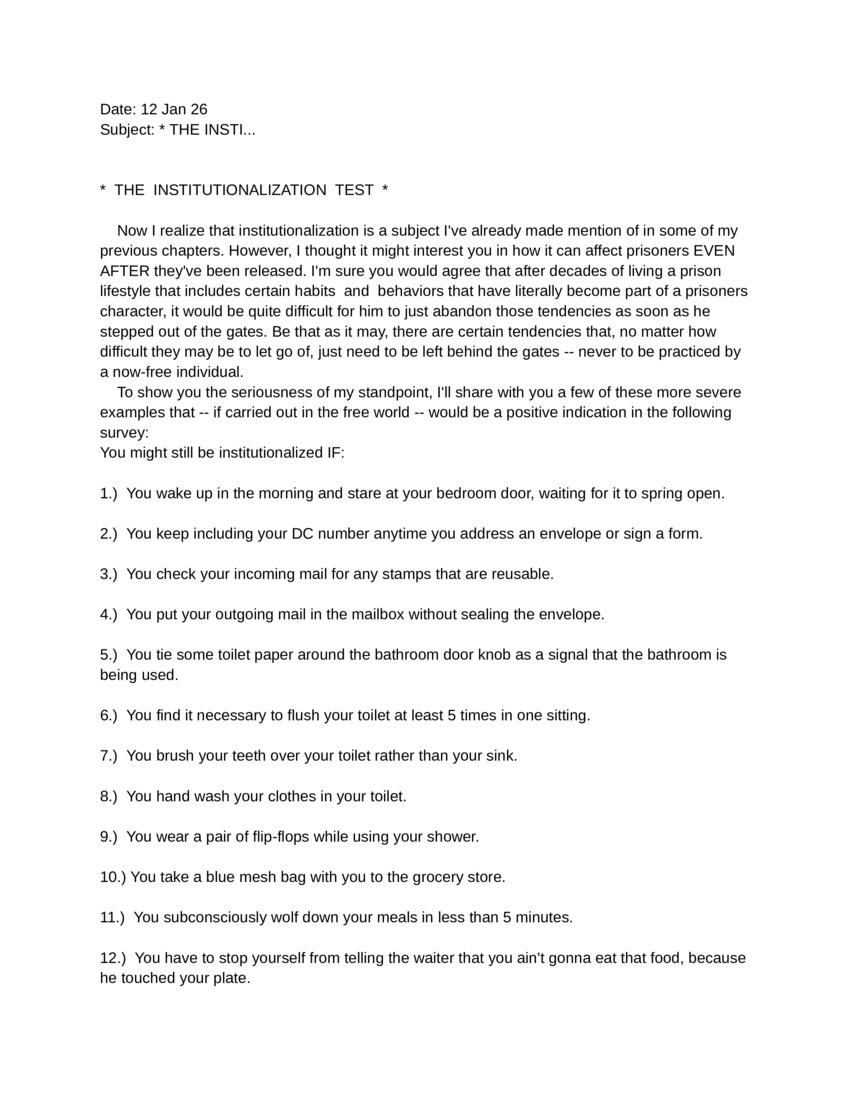 Date: 12 Jan 26
Subject: * THE INSTI...

* THE INSTITUTIONALIZATION TEST *

Now I realize that institutionalization is a subject I've already made mention of in some of my previous chapters. However, I thought it might interest you in how it can affect prisoners EVEN AFTER they've been released. I'm sure you would agree that after decades of living a prison lifestyle that includes certain habits and behaviors that have literally become part of a prisoners character, it would be quite difficult for him to just abandon those tendencies as soon as he stepped out of the gates. Be that as it may, there are certain tendencies that, no matter how difficult they may be to let go of, just need to be left behind the gates -- never to be practiced by a now-free individual.

To show you the seriousness of my standpoint, I'll share with you a few of these more severe examples that -- if carried out in the free world -- would be a positive indication in the following survey:
You might still be institutionalized IF:

1.) You wake up in the morning and stare at your bedroom door, waiting for it to spring open.

2.) You keep including your DC number anytime you address an envelope or sign a form.

3.) You check your incoming mail for any stamps that are reusable.

4.) You put your outgoing mail in the mailbox without sealing the envelope.

5.) You tie some toilet paper around the bathroom door knob as a signal that the bathroom is being used.

6.) You find it necessary to flush your toilet at least 5 times in one sitting.

7.) You brush your teeth over your toilet rather than your sink.

8.) You hand wash your clothes in your toilet.

9.) You wear a pair of flip-flops while using your shower.

10.) You take a blue mesh bag with you to the grocery store.

11.) You subconsciously wolf down your meals in less than 5 minutes.

12.) You have to stop yourself from telling the waiter that you ain't gonna eat that food, because he touched your plate.